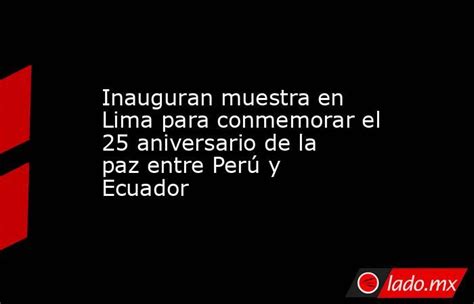 Inauguran muestra en Lima para conmemorar el 25 aniversario de la paz entre Perú y Ecuador

lado.mx